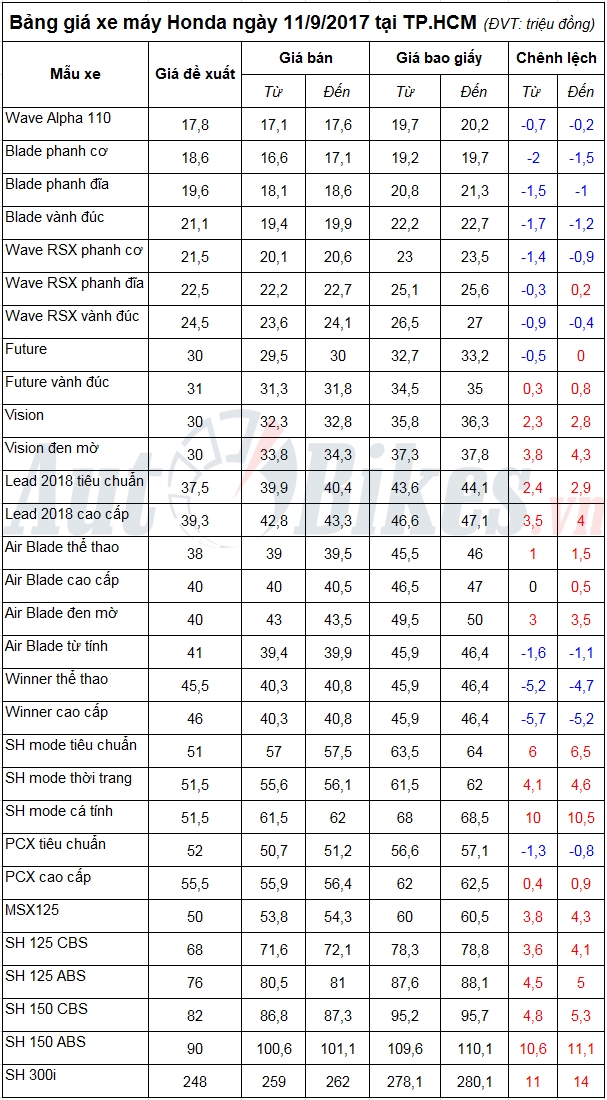 Bảng giá xe máy Honda ngày 11/9/2017 tại TP.HCM (ĐVT: triệu đồng)

| Mẫu xe | Giá đề xuất | Giá bán Từ | Giá bán Đến | Giá bao giấy Từ | Giá bao giấy Đến | Chênh lệch Từ | Chênh lệch Đến |
|---|---|---|---|---|---|---|---|
| Wave Alpha 110 | 17,8 | 17,1 | 17,6 | 19,7 | 20,2 | -0,7 | -0,2 |
| Blade phanh cơ | 18,6 | 16,6 | 17,1 | 19,2 | 19,7 | -2 | -1,5 |
| Blade phanh đĩa | 19,6 | 18,1 | 18,6 | 20,8 | 21,3 | -1,5 | -1 |
| Blade vành đúc | 21,1 | 19,4 | 19,9 | 22,2 | 22,7 | -1,7 | -1,2 |
| Wave RSX phanh cơ | 21,5 | 20,1 | 20,6 | 23 | 23,5 | -1,4 | -0,9 |
| Wave RSX phanh đĩa | 22,5 | 22,2 | 22,7 | 25,1 | 25,6 | -0,3 | 0,2 |
| Wave RSX vành đúc | 24,5 | 23,6 | 24,1 | 26,5 | 27 | -0,9 | -0,4 |
| Future | 30 | 29,5 | 30 | 32,7 | 33,2 | -0,5 | 0 |
| Future vành đúc | 31 | 31,3 | 31,8 | 34,5 | 35 | 0,3 | 0,8 |
| Vision | 30 | 32,3 | 32,8 | 35,8 | 36,3 | 2,3 | 2,8 |
| Vision đen mờ | 30 | 33,8 | 34,3 | 37,3 | 37,8 | 3,8 | 4,3 |
| Lead 2018 tiêu chuẩn | 37,5 | 39,9 | 40,4 | 43,6 | 44,1 | 2,4 | 2,9 |
| Lead 2018 cao cấp | 39,3 | 42,8 | 43,3 | 46,6 | 47,1 | 3,5 | 4 |
| Air Blade thể thao | 38 | 39 | 39,5 | 45,5 | 46 | 1 | 1,5 |
| Air Blade cao cấp | 40 | 40 | 40,5 | 46,5 | 47 | 0 | 0,5 |
| Air Blade đen mờ | 40 | 43 | 43,5 | 49,5 | 50 | 3 | 3,5 |
| Air Blade từ tính | 41 | 39,4 | 39,9 | 45,9 | 46,4 | -1,6 | -1,1 |
| Winner thể thao | 45,5 | 40,3 | 40,8 | 45,9 | 46,4 | -5,2 | -4,7 |
| Winner cao cấp | 46 | 40,3 | 40,8 | 45,9 | 46,4 | -5,7 | -5,2 |
| SH mode tiêu chuẩn | 51 | 57 | 57,5 | 63,5 | 64 | 6 | 6,5 |
| SH mode thời trang | 51,5 | 55,6 | 56,1 | 61,5 | 62 | 4,1 | 4,6 |
| SH mode cá tính | 51,5 | 61,5 | 62 | 68 | 68,5 | 10 | 10,5 |
| PCX tiêu chuẩn | 52 | 50,7 | 51,2 | 56,6 | 57,1 | -1,3 | -0,8 |
| PCX cao cấp | 55,5 | 55,9 | 56,4 | 62 | 62,5 | 0,4 | 0,9 |
| MSX125 | 50 | 53,8 | 54,3 | 60 | 60,5 | 3,8 | 4,3 |
| SH 125 CBS | 68 | 71,6 | 72,1 | 78,3 | 78,8 | 3,6 | 4,1 |
| SH 125 ABS | 76 | 80,5 | 81 | 87,6 | 88,1 | 4,5 | 5 |
| SH 150 CBS | 82 | 86,8 | 87,3 | 95,2 | 95,7 | 4,8 | 5,3 |
| SH 150 ABS | 90 | 100,6 | 101,1 | 109,6 | 110,1 | 10,6 | 11,1 |
| SH 300i | 248 | 259 | 262 | 278,1 | 280,1 | 11 | 14 |

AutoBikes.vn